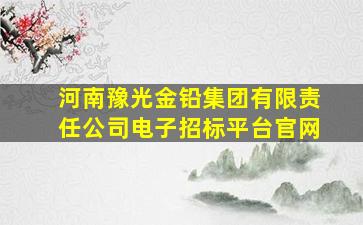 河南豫光金铅集团有限责任公司电子招标平台官网